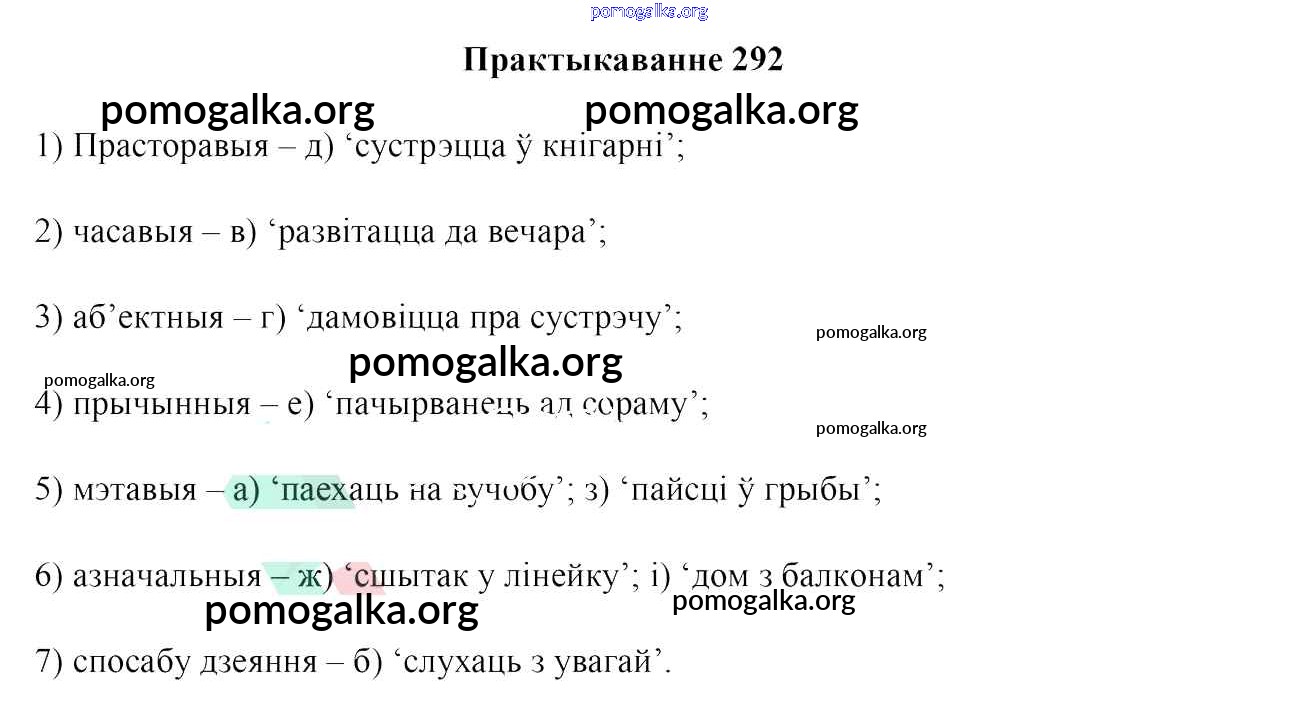 pomogalka.org

Практыкаванне 292

pomogalka.org pomogalka.org

1) Прасторавыя – д) ‘сустрэцца ў кнігарні’;

2) часавыя – в) ‘развітацца да вечара’;

3) аб’ектныя – г) ‘дамовіцца пра сустрэчу’;

pomogalka.org

pomogalka.org

pomogalka.org

4) прычынныя – е) ‘пачырванець ад сораму’;

pomogalka.org

5) мэтавыя – а) ‘паехаць на вучобу’; з) ‘пайсці ў грыбы’;

6) азначальныя – ж) ‘сшытак у лінейку’; і) ‘дом з балконам’;

pomogalka.org pomogalka.org

7) спосабу дзеяння – б) ‘слухаць з увагай’.